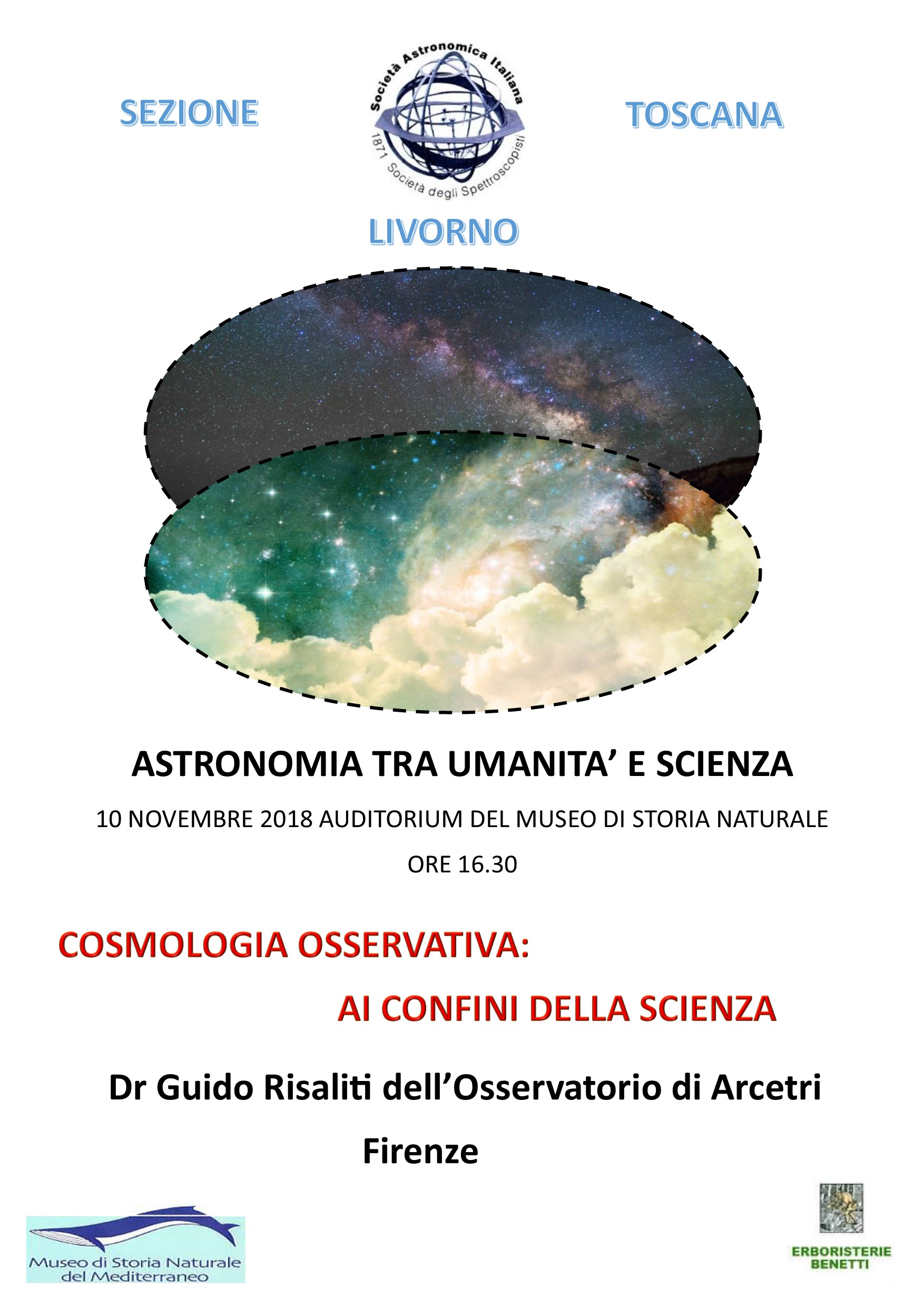 SEZIONE

Società Astronomica Italiana

1871 Società degli Spettroscopisti

TOSCANA

LIVORNO

ASTRONOMIA TRA UMANITA' E SCIENZA

10 NOVEMBRE 2018 AUDITORIUM DEL MUSEO DI STORIA NATURALE

ORE 16.30

COSMOLOGIA OSSERVATIVA:

AI CONFINI DELLA SCIENZA

Dr Guido Risaliti dell'Osservatorio di Arcetri

Firenze

Museo di Storia Naturale del Mediterraneo

ERBORISTERIE BENETTI